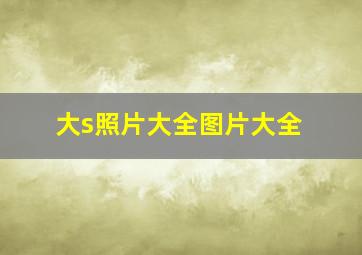 大s照片大全图片大全